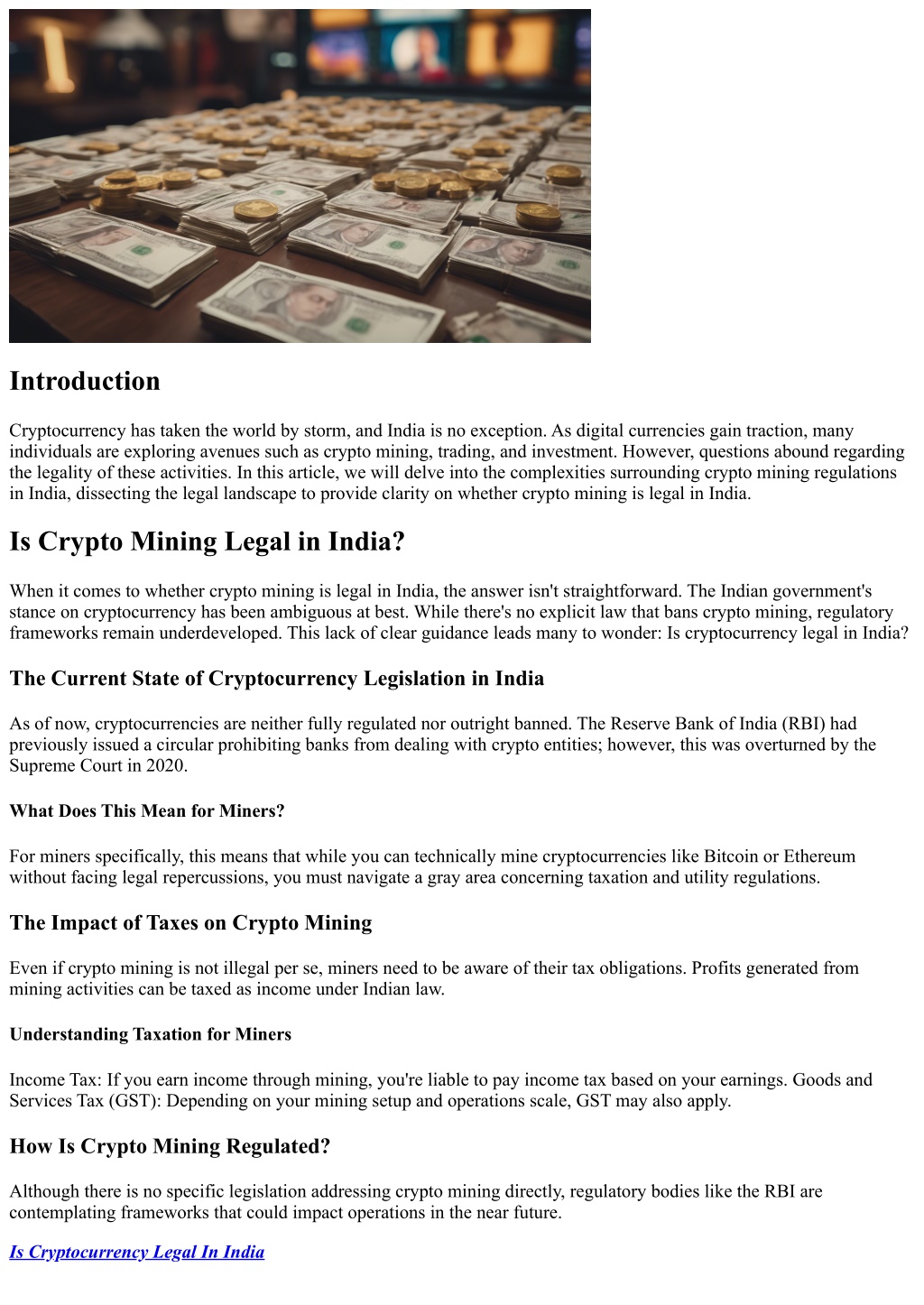 Introduction

Cryptocurrency has taken the world by storm, and India is no exception. As digital currencies gain traction, many individuals are exploring avenues such as crypto mining, trading, and investment. However, questions abound regarding the legality of these activities. In this article, we will delve into the complexities surrounding crypto mining regulations in India, dissecting the legal landscape to provide clarity on whether crypto mining is legal in India.

Is Crypto Mining Legal in India?

When it comes to whether crypto mining is legal in India, the answer isn't straightforward. The Indian government's stance on cryptocurrency has been ambiguous at best. While there's no explicit law that bans crypto mining, regulatory frameworks remain underdeveloped. This lack of clear guidance leads many to wonder: Is cryptocurrency legal in India?

The Current State of Cryptocurrency Legislation in India

As of now, cryptocurrencies are neither fully regulated nor outright banned. The Reserve Bank of India (RBI) had previously issued a circular prohibiting banks from dealing with crypto entities; however, this was overturned by the Supreme Court in 2020.

What Does This Mean for Miners?

For miners specifically, this means that while you can technically mine cryptocurrencies like Bitcoin or Ethereum without facing legal repercussions, you must navigate a gray area concerning taxation and utility regulations.

The Impact of Taxes on Crypto Mining

Even if crypto mining is not illegal per se, miners need to be aware of their tax obligations. Profits generated from mining activities can be taxed as income under Indian law.

Understanding Taxation for Miners

Income Tax: If you earn income through mining, you're liable to pay income tax based on your earnings. Goods and Services Tax (GST): Depending on your mining setup and operations scale, GST may also apply.

How Is Crypto Mining Regulated?

Although there is no specific legislation addressing crypto mining directly, regulatory bodies like the RBI are contemplating frameworks that could impact operations in the near future.

Is Cryptocurrency Legal In India